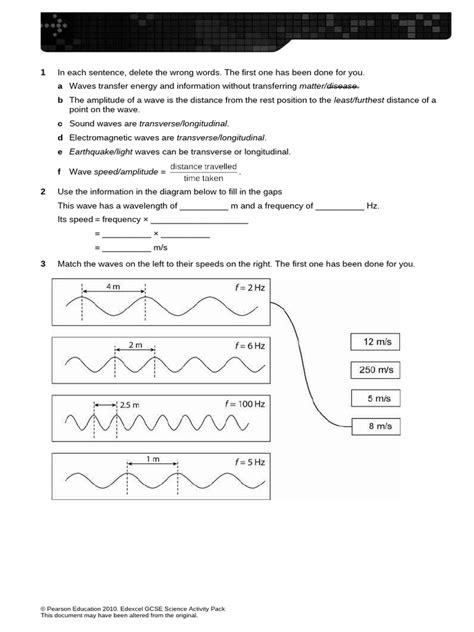 1 In each sentence, delete the wrong words. The first one has been done for you.

a Waves transfer energy and information without transferring matter/~~disease~~.

b The amplitude of a wave is the distance from the rest position to the least/furthest distance of a point on the wave.

c Sound waves are transverse/longitudinal.

d Electromagnetic waves are transverse/longitudinal.

e Earthquake/light waves can be transverse or longitudinal.

f Wave speed/amplitude = $\frac{\text{distance travelled}}{\text{time taken}}$.

2 Use the information in the diagram below to fill in the gaps

This wave has a wavelength of __________ m and a frequency of __________ Hz.

Its speed = frequency × ____________________

= __________ × __________

= __________ m/s

3 Match the waves on the left to their speeds on the right. The first one has been done for you.

4 m
$f = 2$ Hz

2 m
$f = 6$ Hz

2.5 m
$f = 100$ Hz

1 m
$f = 5$ Hz

12 m/s

250 m/s

5 m/s

8 m/s

© Pearson Education 2010. Edexcel GCSE Science Activity Pack
This document may have been altered from the original.